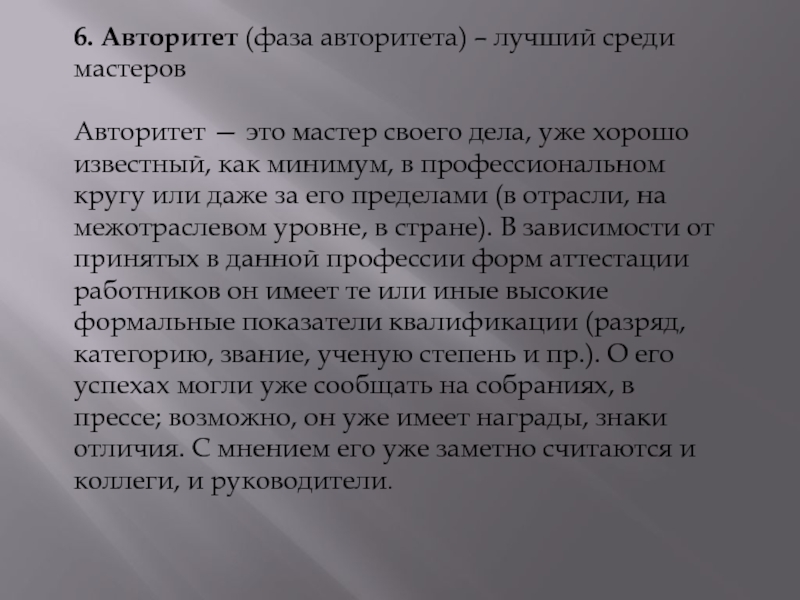 6. Авторитет (фаза авторитета) – лучший среди мастеров

Авторитет — это мастер своего дела, уже хорошо известный, как минимум, в профессиональном кругу или даже за его пределами (в отрасли, на межотраслевом уровне, в стране). В зависимости от принятых в данной профессии форм аттестации работников он имеет те или иные высокие формальные показатели квалификации (разряд, категорию, звание, ученую степень и пр.). О его успехах могли уже сообщать на собраниях, в прессе; возможно, он уже имеет награды, знаки отличия. С мнением его уже заметно считаются и коллеги, и руководители.